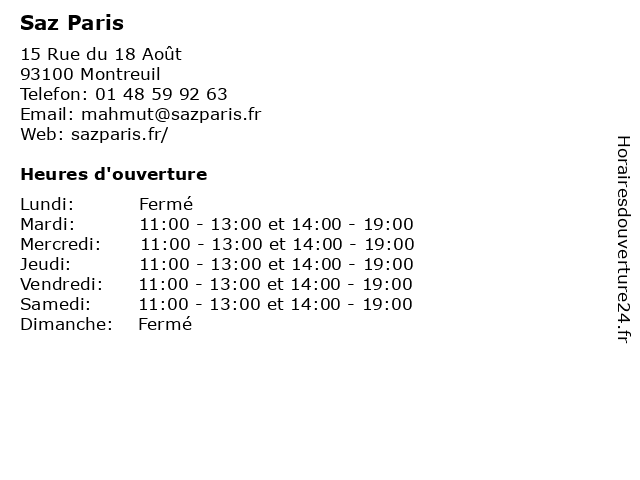 Saz Paris

15 Rue du 18 Août
93100 Montreuil
Telefon: 01 48 59 92 63
Email: mahmut@sazparis.fr
Web: sazparis.fr/

Heures d'ouverture

| | |
|---|---|
| Lundi: | Fermé |
| Mardi: | 11:00 - 13:00 et 14:00 - 19:00 |
| Mercredi: | 11:00 - 13:00 et 14:00 - 19:00 |
| Jeudi: | 11:00 - 13:00 et 14:00 - 19:00 |
| Vendredi: | 11:00 - 13:00 et 14:00 - 19:00 |
| Samedi: | 11:00 - 13:00 et 14:00 - 19:00 |
| Dimanche: | Fermé |

Horairesdouverture24.fr